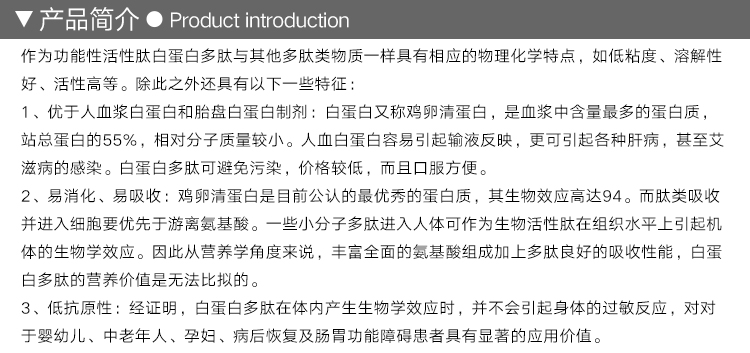 ▼ 产品简介 ● Product introduction

作为功能性活性肽白蛋白多肽与其他多肽类物质一样具有相应的物理化学特点，如低粘度、溶解性好、活性高等。除此之外还具有以下一些特征：

1、优于人血浆白蛋白和胎盘白蛋白制剂：白蛋白又称鸡卵清蛋白，是血浆中含量最多的蛋白质，站总蛋白的55%，相对分子质量较小。人血白蛋白容易引起输液反映，更可引起各种肝病，甚至艾滋病的感染。白蛋白多肽可避免污染，价格较低，而且口服方便。

2、易消化、易吸收：鸡卵清蛋白是目前公认的最优秀的蛋白质，其生物效应高达94。而肽类吸收并进入细胞要优先于游离氨基酸。一些小分子多肽进入人体可作为生物活性肽在组织水平上引起机体的生物学效应。因此从营养学角度来说，丰富全面的氨基酸组成加上多肽良好的吸收性能，白蛋白多肽的营养价值是无法比拟的。

3、低抗原性：经证明，白蛋白多肽在体内产生生物学效应时，并不会引起身体的过敏反应，对对于婴幼儿、中老年人、孕妇、病后恢复及肠胃功能障碍患者具有显著的应用价值。